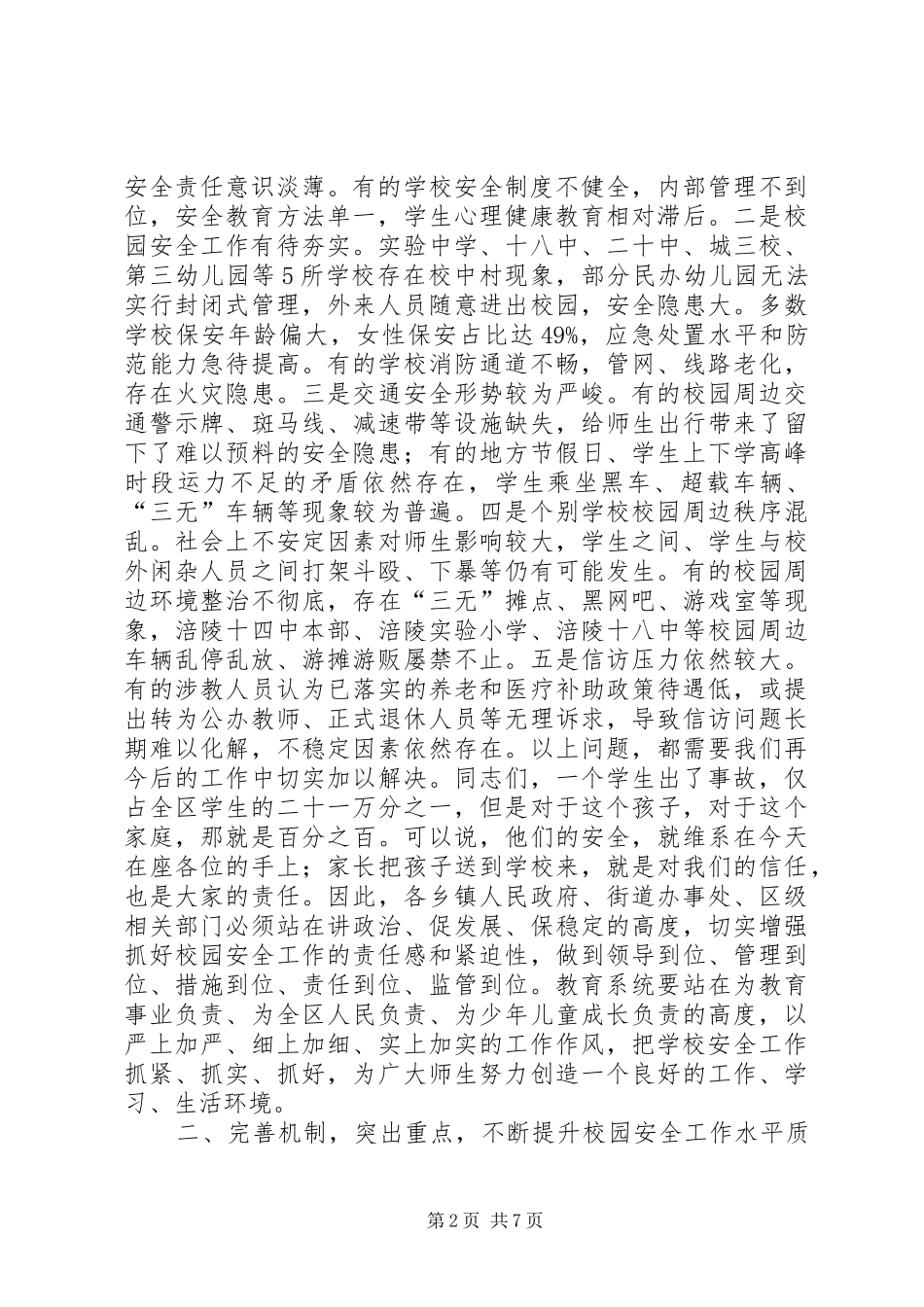 安全责任意识淡薄。有的学校安全制度不健全，内部管理不到位，安全教育方法单一，学生心理健康教育相对滞后。二是校园安全工作有待夯实。实验中学、十八中、二十中、城三校、第三幼儿园等5所学校存在校中村现象，部分民办幼儿园无法实行封闭式管理，外来人员随意进出校园，安全隐患大。多数学校保安年龄偏大，女性保安占比达49%，应急处置水平和防范能力急待提高。有的学校消防通道不畅，管网、线路老化，存在火灾隐患。三是交通安全形势较为严峻。有的校园周边交通警示牌、斑马线、减速带等设施缺失，给师生出行带来了留下了难以预料的安全隐患；有的地方节假日、学生上下学高峰时段运力不足的矛盾依然存在，学生乘坐黑车、超载车辆、“三无”车辆等现象较为普遍。四是个别学校校园周边秩序混乱。社会上不安定因素对师生影响较大，学生之间、学生与校外闲杂人员之间打架斗殴、下暴等仍有可能发生。有的校园周边环境整治不彻底，存在“三无”摊点、黑网吧、游戏室等现象，涪陵十四中本部、涪陵实验小学、涪陵十八中等校园周边车辆乱停乱放、游摊游贩屡禁不止。五是信访压力依然较大。有的涉教人员认为已落实的养老和医疗补助政策待遇低，或提出转为公办教师、正式退休人员等无理诉求，导致信访问题长期难以化解，不稳定因素依然存在。以上问题，都需要我们再今后的工作中切实加以解决。同志们，一个学生出了事故，仅占全区学生的二十一万分之一，但是对于这个孩子，对于这个家庭，那就是百分之百。可以说，他们的安全，就维系在今天在座各位的手上；家长把孩子送到学校来，就是对我们的信任，也是大家的责任。因此，各乡镇人民政府、街道办事处、区级相关部门必须站在讲政治、促发展、保稳定的高度，切实增强抓好校园安全工作的责任感和紧迫性，做到领导到位、管理到位、措施到位、责任到位、监管到位。教育系统要站在为教育事业负责、为全区人民负责、为少年儿童成长负责的高度，以严上加严、细上加细、实上加实的工作作风，把学校安全工作抓紧、抓实、抓好，为广大师生努力创造一个良好的工作、学习、生活环境。

二、完善机制，突出重点，不断提升校园安全工作水平质

第2页 共7页